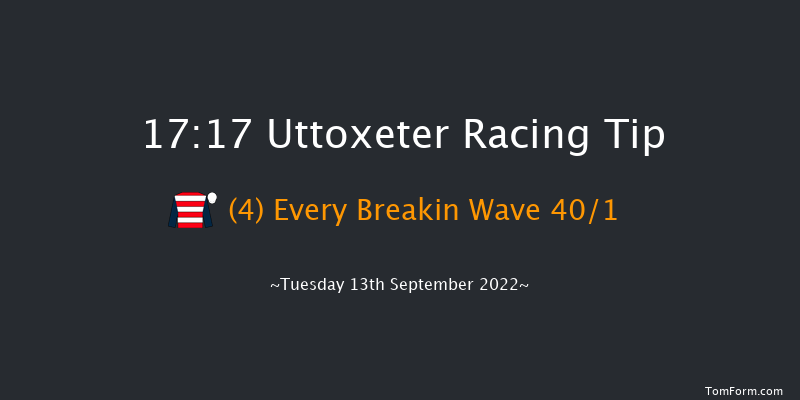 17:17 Uttoxeter Racing Tip

(4) Every Breakin Wave 40/1

~Tuesday 13th September 2022~

TomForm.com